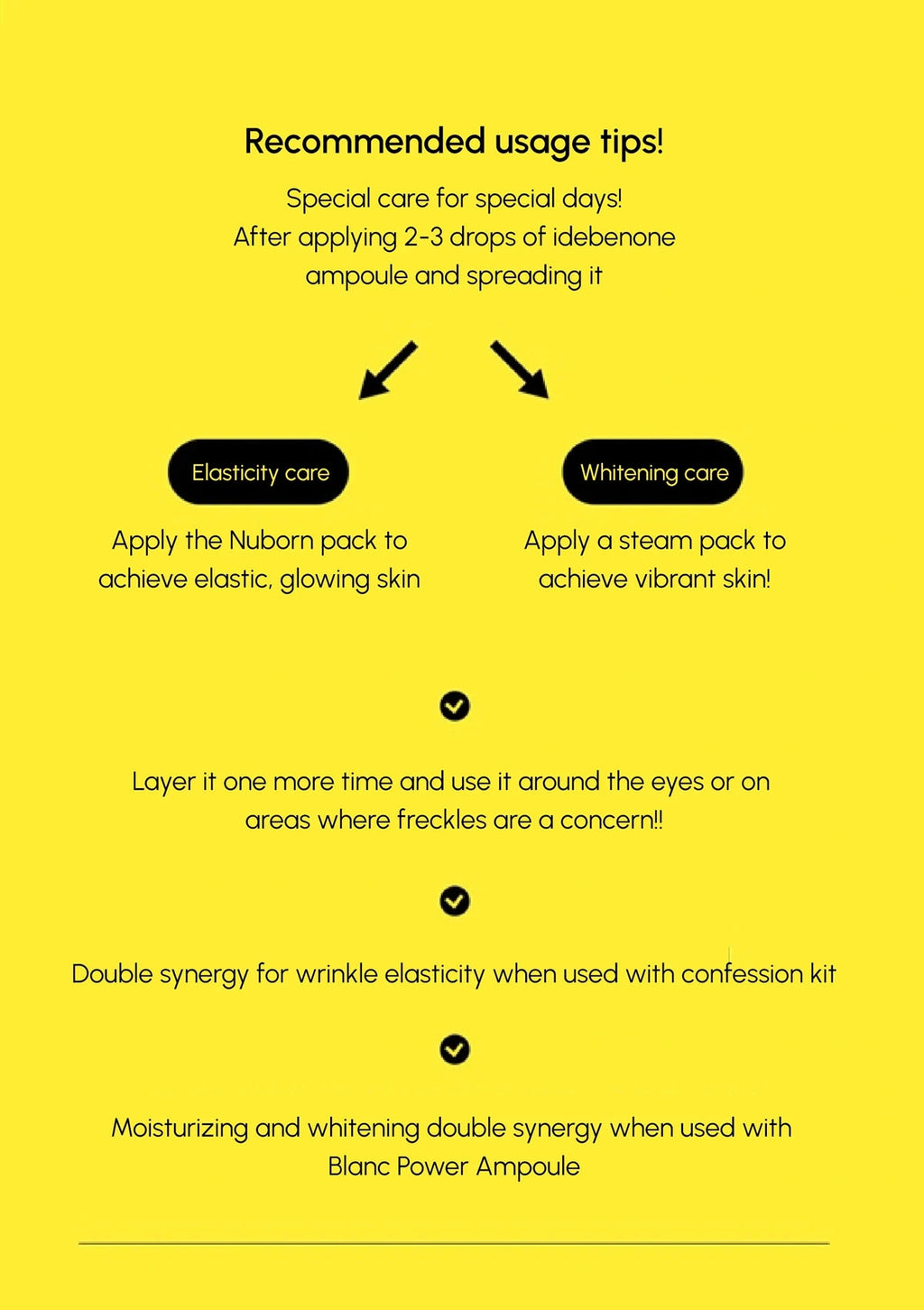 Recommended usage tips!

Special care for special days!
After applying 2-3 drops of idebenone ampoule and spreading it

Elasticity care

Apply the Nuborn pack to achieve elastic, glowing skin

Whitening care

Apply a steam pack to achieve vibrant skin!

Layer it one more time and use it around the eyes or on areas where freckles are a concern!!

Double synergy for wrinkle elasticity when used with confession kit

Moisturizing and whitening double synergy when used with Blanc Power Ampoule